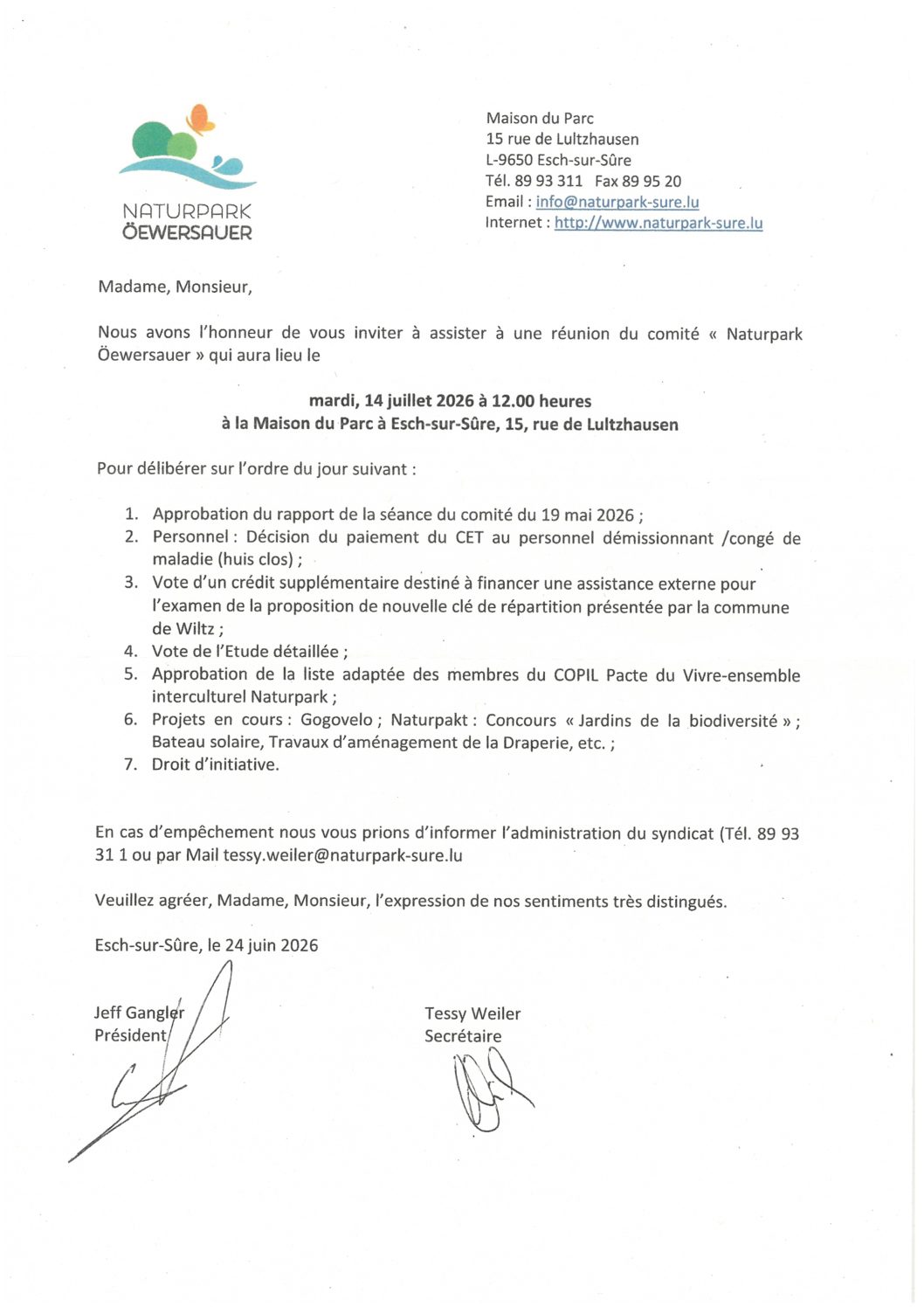 NATURPARK
ÖEWERSAUER

Maison du Parc
15 rue de Lultzhausen
L-9650 Esch-sur-Sûre
Tél. 89 93 311 Fax 89 95 20
Email : info@naturpark-sure.lu
Internet : http://www.naturpark-sure.lu

Madame, Monsieur,

Nous avons l'honneur de vous inviter à assister à une réunion du comité « Naturpark Öewersauer » qui aura lieu le

mardi, 14 juillet 2026 à 12.00 heures
à la Maison du Parc à Esch-sur-Sûre, 15, rue de Lultzhausen

Pour délibérer sur l'ordre du jour suivant :

1. Approbation du rapport de la séance du comité du 19 mai 2026 ;
2. Personnel : Décision du paiement du CET au personnel démissionnant /congé de maladie (huis clos) ;
3. Vote d'un crédit supplémentaire destiné à financer une assistance externe pour l'examen de la proposition de nouvelle clé de répartition présentée par la commune de Wiltz ;
4. Vote de l'Etude détaillée ;
5. Approbation de la liste adaptée des membres du COPIL Pacte du Vivre-ensemble interculturel Naturpark ;
6. Projets en cours : Gogovelo ; Naturpakt : Concours « Jardins de la biodiversité » ; Bateau solaire, Travaux d'aménagement de la Draperie, etc. ;
7. Droit d'initiative.

En cas d'empêchement nous vous prions d'informer l'administration du syndicat (Tél. 89 93 31 1 ou par Mail tessy.weiler@naturpark-sure.lu

Veuillez agréer, Madame, Monsieur, l'expression de nos sentiments très distingués.

Esch-sur-Sûre, le 24 juin 2026

Jeff Gangler
Président

Tessy Weiler
Secrétaire